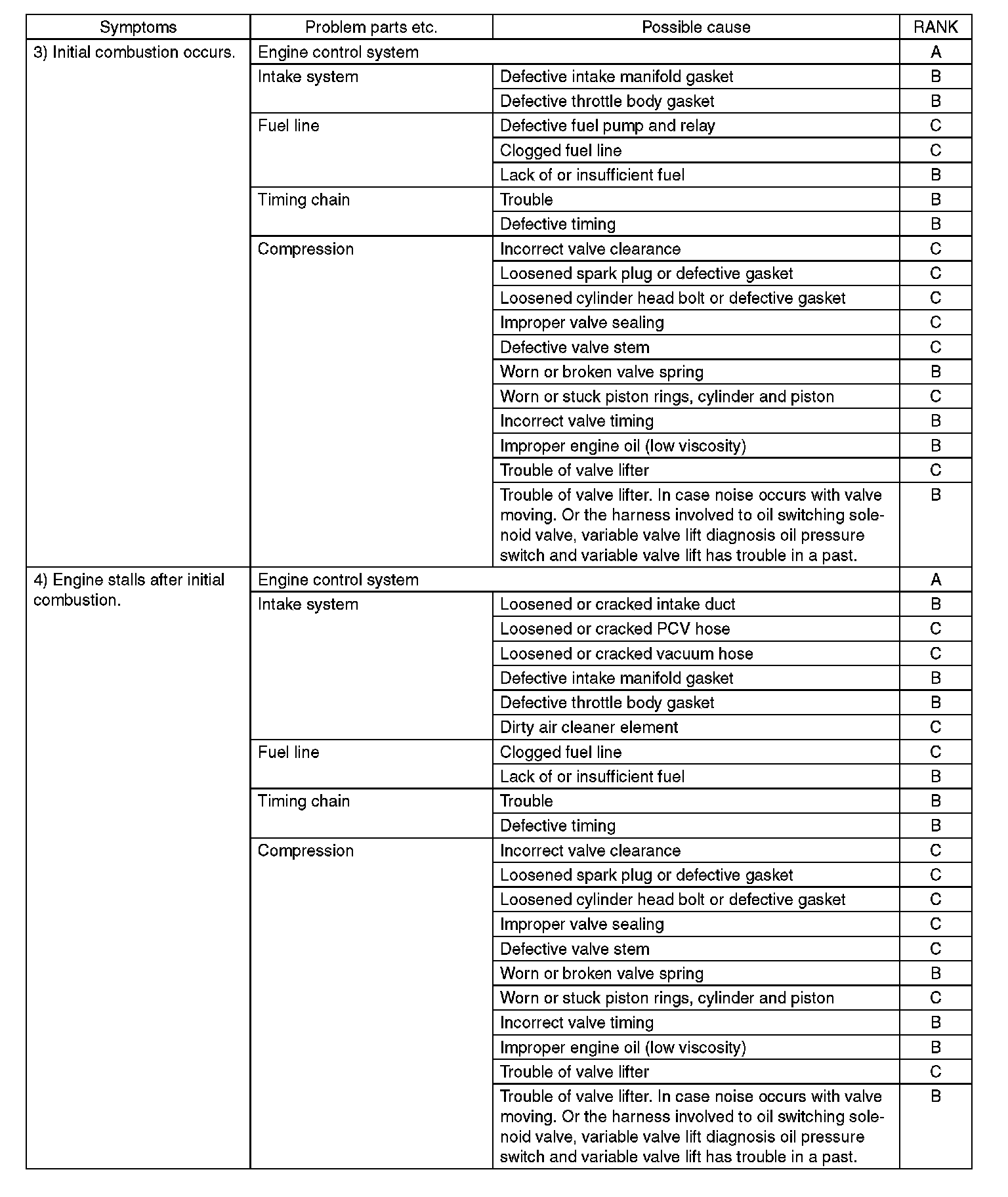 | Symptoms | Problem parts etc. | Possible cause | RANK |
|---|---|---|---|
| 3) Initial combustion occurs. | Engine control system | | A |
| | Intake system | Defective intake manifold gasket | B |
| | | Defective throttle body gasket | B |
| | Fuel line | Defective fuel pump and relay | C |
| | | Clogged fuel line | C |
| | | Lack of or insufficient fuel | B |
| | Timing chain | Trouble | B |
| | | Defective timing | B |
| | Compression | Incorrect valve clearance | C |
| | | Loosened spark plug or defective gasket | C |
| | | Loosened cylinder head bolt or defective gasket | C |
| | | Improper valve sealing | C |
| | | Defective valve stem | C |
| | | Worn or broken valve spring | B |
| | | Worn or stuck piston rings, cylinder and piston | C |
| | | Incorrect valve timing | B |
| | | Improper engine oil (low viscosity) | B |
| | | Trouble of valve lifter | C |
| | | Trouble of valve lifter. In case noise occurs with valve moving. Or the harness involved to oil switching solenoid valve, variable valve lift diagnosis oil pressure switch and variable valve lift has trouble in a past. | B |
| 4) Engine stalls after initial combustion. | Engine control system | | A |
| | Intake system | Loosened or cracked intake duct | B |
| | | Loosened or cracked PCV hose | C |
| | | Loosened or cracked vacuum hose | C |
| | | Defective intake manifold gasket | B |
| | | Defective throttle body gasket | B |
| | | Dirty air cleaner element | C |
| | Fuel line | Clogged fuel line | C |
| | | Lack of or insufficient fuel | B |
| | Timing chain | Trouble | B |
| | | Defective timing | B |
| | Compression | Incorrect valve clearance | C |
| | | Loosened spark plug or defective gasket | C |
| | | Loosened cylinder head bolt or defective gasket | C |
| | | Improper valve sealing | C |
| | | Defective valve stem | C |
| | | Worn or broken valve spring | B |
| | | Worn or stuck piston rings, cylinder and piston | C |
| | | Incorrect valve timing | B |
| | | Improper engine oil (low viscosity) | B |
| | | Trouble of valve lifter | C |
| | | Trouble of valve lifter. In case noise occurs with valve moving. Or the harness involved to oil switching solenoid valve, variable valve lift diagnosis oil pressure switch and variable valve lift has trouble in a past. | B |